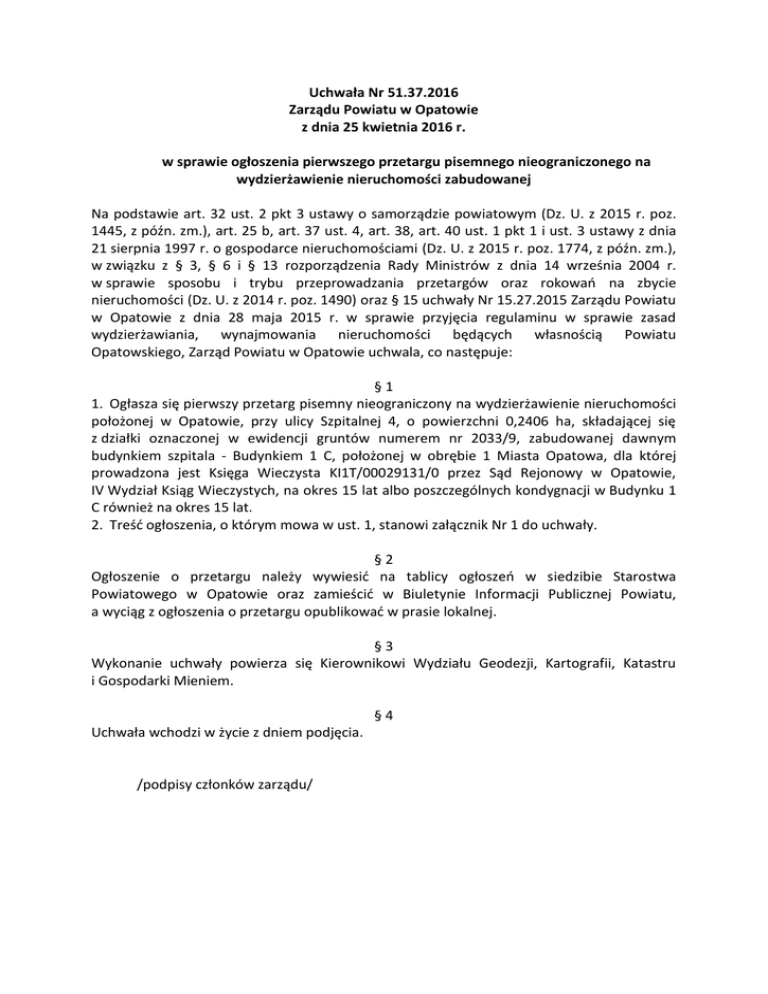 Uchwała Nr 51.37.2016
Zarządu Powiatu w Opatowie
z dnia 25 kwietnia 2016 r.

w sprawie ogłoszenia pierwszego przetargu pisemnego nieograniczonego na wydzierżawienie nieruchomości zabudowanej

Na podstawie art. 32 ust. 2 pkt 3 ustawy o samorządzie powiatowym (Dz. U. z 2015 r. poz. 1445, z późn. zm.), art. 25 b, art. 37 ust. 4, art. 38, art. 40 ust. 1 pkt 1 i ust. 3 ustawy z dnia 21 sierpnia 1997 r. o gospodarce nieruchomościami (Dz. U. z 2015 r. poz. 1774, z późn. zm.), w związku z § 3, § 6 i § 13 rozporządzenia Rady Ministrów z dnia 14 września 2004 r. w sprawie sposobu i trybu przeprowadzania przetargów oraz rokowań na zbycie nieruchomości (Dz. U. z 2014 r. poz. 1490) oraz § 15 uchwały Nr 15.27.2015 Zarządu Powiatu w Opatowie z dnia 28 maja 2015 r. w sprawie przyjęcia regulaminu w sprawie zasad wydzierżawiania, wynajmowania nieruchomości będących własnością Powiatu Opatowskiego, Zarząd Powiatu w Opatowie uchwala, co następuje:

§ 1
1. Ogłasza się pierwszy przetarg pisemny nieograniczony na wydzierżawienie nieruchomości położonej w Opatowie, przy ulicy Szpitalnej 4, o powierzchni 0,2406 ha, składającej się z działki oznaczonej w ewidencji gruntów numerem nr 2033/9, zabudowanej dawnym budynkiem szpitala - Budynkiem 1 C, położonej w obrębie 1 Miasta Opatowa, dla której prowadzona jest Księga Wieczysta KI1T/00029131/0 przez Sąd Rejonowy w Opatowie, IV Wydział Ksiąg Wieczystych, na okres 15 lat albo poszczególnych kondygnacji w Budynku 1 C również na okres 15 lat.
2. Treść ogłoszenia, o którym mowa w ust. 1, stanowi załącznik Nr 1 do uchwały.

§ 2
Ogłoszenie o przetargu należy wywiesić na tablicy ogłoszeń w siedzibie Starostwa Powiatowego w Opatowie oraz zamieścić w Biuletynie Informacji Publicznej Powiatu, a wyciąg z ogłoszenia o przetargu opublikować w prasie lokalnej.

§ 3
Wykonanie uchwały powierza się Kierownikowi Wydziału Geodezji, Kartografii, Katastru i Gospodarki Mieniem.

§ 4
Uchwała wchodzi w życie z dniem podjęcia.

/podpisy członków zarządu/